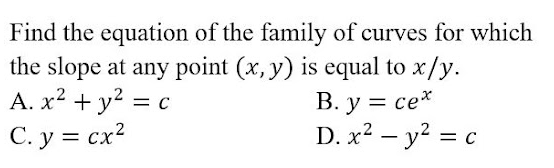 Find the equation of the family of curves for which the slope at any point $(x, y)$ is equal to $x/y$.

A. $x^2 + y^2 = c$

B. $y = ce^x$

C. $y = cx^2$

D. $x^2 - y^2 = c$